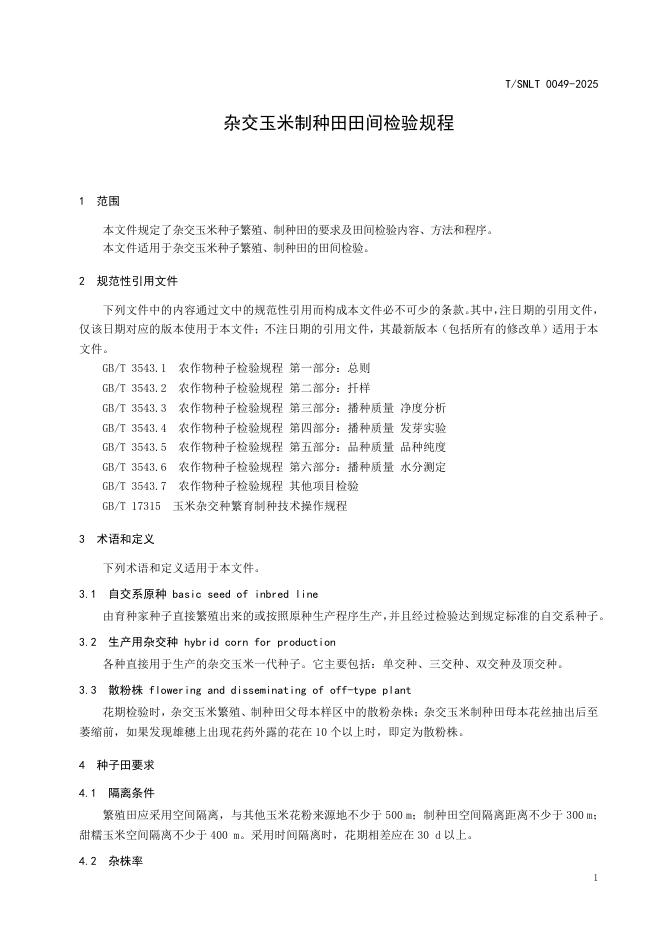 T/SNLT 0049-2025

杂交玉米制种田田间检验规程

1 范围

本文件规定了杂交玉米种子繁殖、制种田的要求及田间检验内容、方法和程序。
本文件适用于杂交玉米种子繁殖、制种田的田间检验。

2 规范性引用文件

下列文件中的内容通过文中的规范性引用而构成本文件必不可少的条款。其中，注日期的引用文件，仅该日期对应的版本使用于本文件；不注日期的引用文件，其最新版本（包括所有的修改单）适用于本文件。

GB/T 3543.1 农作物种子检验规程 第一部分：总则
GB/T 3543.2 农作物种子检验规程 第二部分：扦样
GB/T 3543.3 农作物种子检验规程 第三部分：播种质量 净度分析
GB/T 3543.4 农作物种子检验规程 第四部分：播种质量 发芽实验
GB/T 3543.5 农作物种子检验规程 第五部分：品种质量 品种纯度
GB/T 3543.6 农作物种子检验规程 第六部分：播种质量 水分测定
GB/T 3543.7 农作物种子检验规程 其他项目检验
GB/T 17315 玉米杂交种繁育制种技术操作规程

3 术语和定义

下列术语和定义适用于本文件。

3.1 自交系原种 basic seed of inbred line

由育种家种子直接繁殖出来的或按照原种生产程序生产，并且经过检验达到规定标准的自交系种子。

3.2 生产用杂交种 hybrid corn for production

各种直接用于生产的杂交玉米一代种子。它主要包括：单交种、三交种、双交种及顶交种。

3.3 散粉株 flowering and disseminating of off-type plant

花期检验时，杂交玉米繁殖、制种田父母本样区中的散粉杂株；杂交玉米制种田母本花丝抽出后至萎缩前，如果发现雄穗上出现花药外露的花在10个以上时，即定为散粉株。

4 种子田要求

4.1 隔离条件

繁殖田应采用空间隔离，与其他玉米花粉来源地不少于500 m；制种田空间隔离距离不少于300 m；甜糯玉米空间隔离不少于400 m。采用时间隔离时，花期相差应在30 d以上。

4.2 杂株率

1